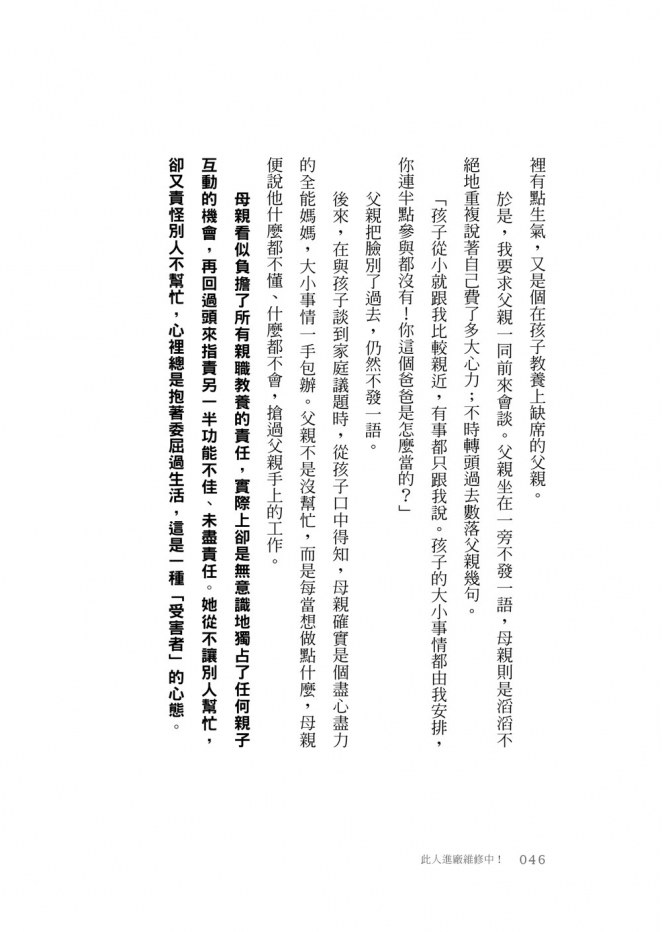 裡有點生氣，又是個在孩子教養上缺席的父親。

於是，我要求父親一同前來會談。父親坐在一旁不發一語，母親則是滔滔不絕地重複說著自己費了多大心力；不時轉頭過去數落父親幾句。

「孩子從小就跟我比較親近，有事都只跟我說。孩子的大小事情都由我安排，你連半點參與都沒有！你這個爸爸是怎麼當的？」

父親把臉別了過去，仍然不發一語。

後來，在與孩子談到家庭議題時，從孩子口中得知，母親確實是個盡心盡力的全能媽媽，大小事情一手包辦。父親不是沒幫忙，而是每當想做點什麼，母親便說他什麼都不懂、什麼都不會，搶過父親手上的工作。

母親看似負擔了所有親職教養的責任，實際上卻是無意識地獨占了任何親子互動的機會，再回過頭來指責另一半功能不佳、未盡責任。她從不讓別人幫忙，卻又責怪別人不幫忙，心裡總是抱著委屈過生活，這是一種「受害者」的心態。

此人進廠維修中！ 046